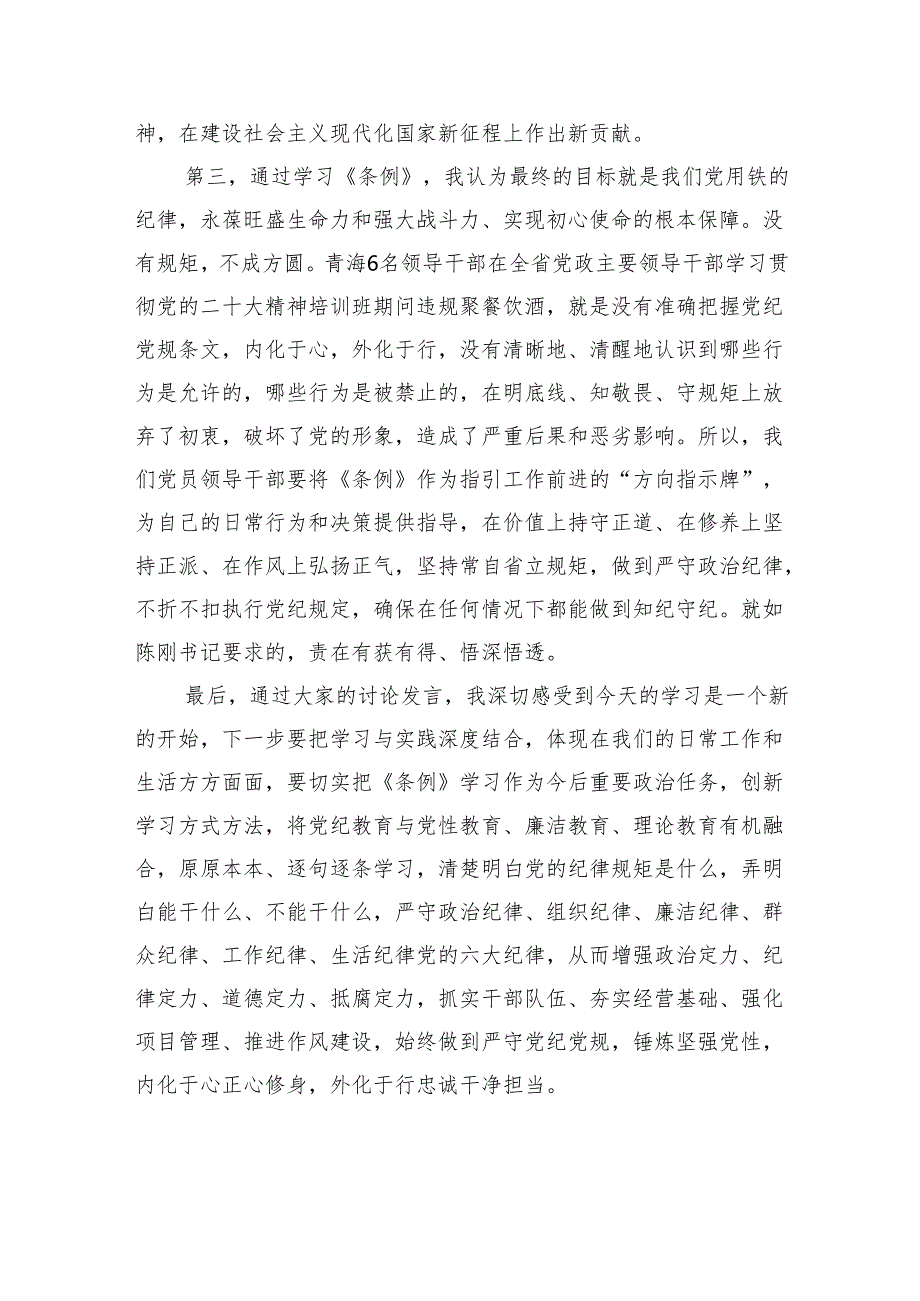 神，在建设社会主义现代化国家新征程上作出新贡献。

第三，通过学习《条例》，我认为最终的目标就是我们党用铁的纪律，永葆旺盛生命力和强大战斗力、实现初心使命的根本保障。没有规矩，不成方圆。青海6名领导干部在全省党政主要领导干部学习贯彻党的二十大精神培训班期间违规聚餐饮酒，就是没有准确把握党纪党规条文，内化于心，外化于行，没有清晰地、清醒地认识到哪些行为是允许的，哪些行为是被禁止的，在明底线、知敬畏、守规矩上放弃了初衷，破坏了党的形象，造成了严重后果和恶劣影响。所以，我们党员领导干部要将《条例》作为指引工作前进的“方向指示牌”，为自己的日常行为和决策提供指导，在价值上持守正道、在修养上坚持正派、在作风上弘扬正气，坚持常自省立规矩，做到严守政治纪律，不折不扣执行党纪规定，确保在任何情况下都能做到知纪守纪。就如陈刚书记要求的，责在有获有得、悟深悟透。

最后，通过大家的讨论发言，我深切感受到今天的学习是一个新的开始，下一步要把学习与实践深度结合，体现在我们的日常工作和生活方方面面，要切实把《条例》学习作为今后重要政治任务，创新学习方式方法，将党纪教育与党性教育、廉洁教育、理论教育有机融合，原原本本、逐句逐条学习，清楚明白党的纪律规矩是什么，弄明白能干什么、不能干什么，严守政治纪律、组织纪律、廉洁纪律、群众纪律、工作纪律、生活纪律党的六大纪律，从而增强政治定力、纪律定力、道德定力、抵腐定力，抓实干部队伍、夯实经营基础、强化项目管理、推进作风建设，始终做到严守党纪党规，锤炼坚强党性，内化于心正心修身，外化于行忠诚干净担当。